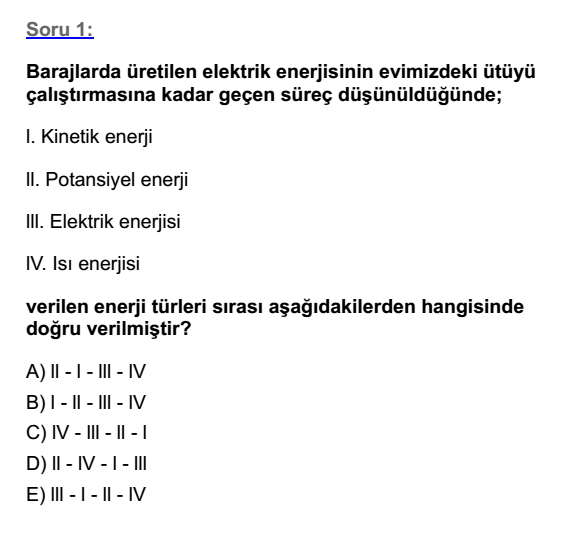 Soru 1:

Barajlarda üretilen elektrik enerjisinin evimizdeki ütüyü çalıştırmasına kadar geçen süreç düşünüldüğünde;

I. Kinetik enerji

II. Potansiyel enerji

III. Elektrik enerjisi

IV. Isı enerjisi

verilen enerji türleri sırası aşağıdakilerden hangisinde doğru verilmiştir?

A) II - I - III - IV
B) I - II - III - IV
C) IV - III - II - I
D) II - IV - I - III
E) III - I - II - IV